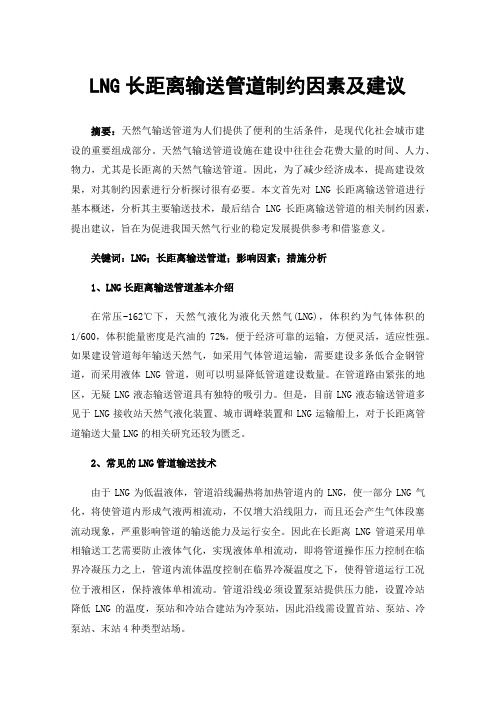 LNG 长距离输送管道制约因素及建议

摘要：天然气输送管道为人们提供了便利的生活条件，是现代化社会城市建设的重要组成部分。天然气输送管道设施在建设中往往会花费大量的时间、人力、物力，尤其是长距离的天然气输送管道。因此，为了减少经济成本，提高建设效果，对其制约因素进行分析探讨很有必要。本文首先对 LNG 长距离输送管道进行基本概述，分析其主要输送技术，最后结合 LNG 长距离输送管道的相关制约因素，提出建议，旨在为促进我国天然气行业的稳定发展提供参考和借鉴意义。

关键词：LNG；长距离输送管道；影响因素；措施分析

1、LNG 长距离输送管道基本介绍

在常压-162℃下，天然气液化为液化天然气(LNG)，体积约为气体体积的 1/600，体积能量密度是汽油的 72%，便于经济可靠的运输，方便灵活，适应性强。如果建设管道每年输送天然气，如采用气体管道运输，需要建设多条低合金钢管道，而采用液体 LNG 管道，则可以明显降低管道建设数量。在管道路由紧张的地区，无疑 LNG 液态输送管道具有独特的吸引力。但是，目前 LNG 液态输送管道多见于 LNG 接收站天然气液化装置、城市调峰装置和 LNG 运输船上，对于长距离管道输送大量 LNG 的相关研究还较为匮乏。

2、常见的 LNG 管道输送技术

由于 LNG 为低温液体，管道沿线漏热将加热管道内的 LNG，使一部分 LNG 气化，将使管道内形成气液两相流动，不仅增大沿线阻力，而且还会产生气体段塞流动现象，严重影响管道的输送能力及运行安全。因此在长距离 LNG 管道采用单相输送工艺需要防止液体气化，实现液体单相流动，即将管道操作压力控制在临界冷凝压力之上，管道内流体温度控制在临界冷凝温度之下，使得管道运行工况位于液相区，保持液体单相流动。管道沿线必须设置泵站提供压力能，设置冷站降低 LNG 的温度，泵站和冷站合建站为冷泵站，因此沿线需设置首站、泵站、冷泵站、末站 4 种类型站场。